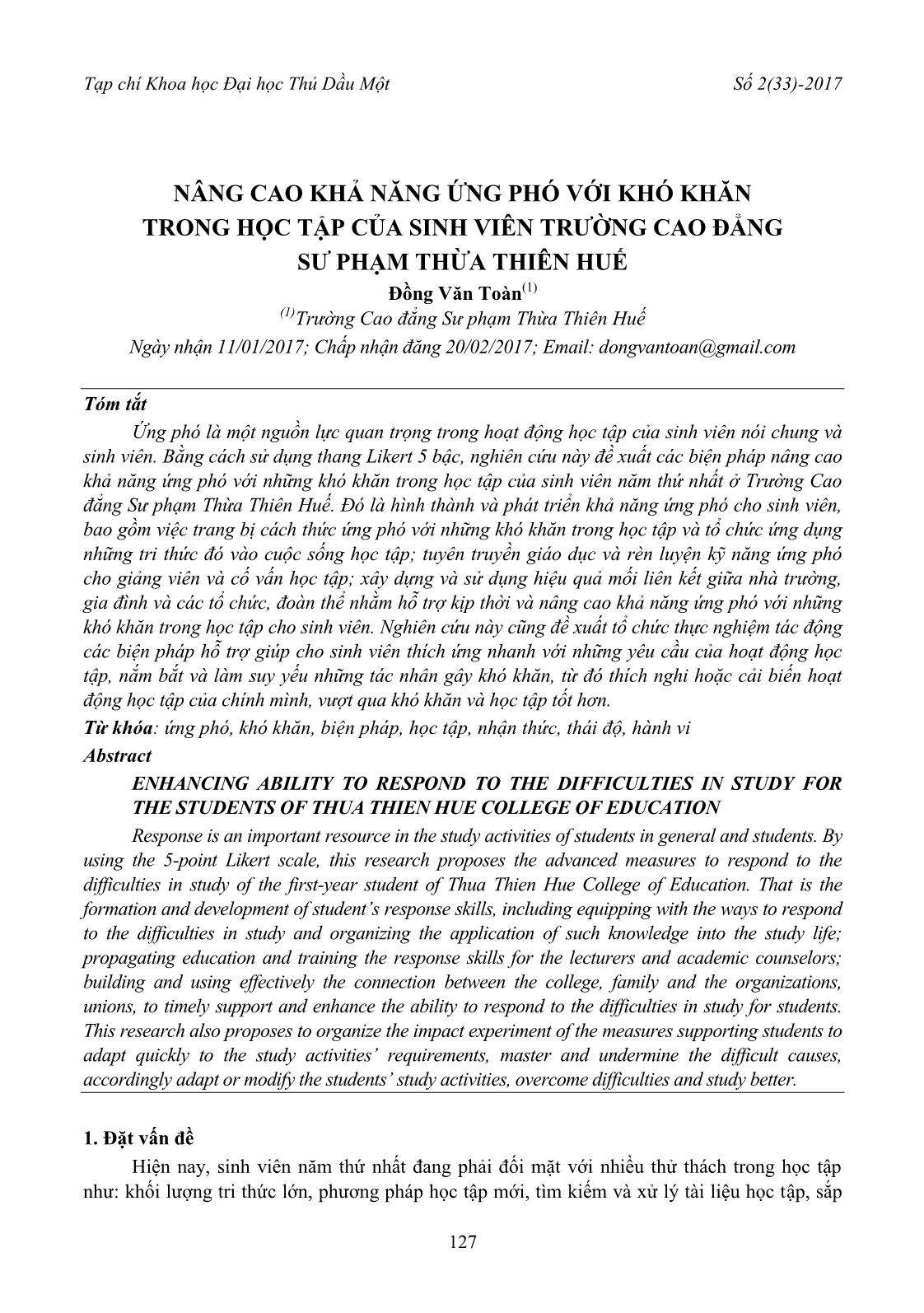 Tạp chí Khoa học Đại học Thủ Dầu Một Số 2(33)-2017

NÂNG CAO KHẢ NĂNG ỨNG PHÓ VỚI KHÓ KHĂN TRONG HỌC TẬP CỦA SINH VIÊN TRƯỜNG CAO ĐẲNG SƯ PHẠM THỪA THIÊN HUẾ

Đồng Văn Toàn$^{(1)}$

$^{(1)}$Trường Cao đẳng Sư phạm Thừa Thiên Huế

Ngày nhận 11/01/2017; Chấp nhận đăng 20/02/2017; Email: dongvantoan@gmail.com

Tóm tắt

Ứng phó là một nguồn lực quan trọng trong hoạt động học tập của sinh viên nói chung và sinh viên. Bằng cách sử dụng thang Likert 5 bậc, nghiên cứu này đề xuất các biện pháp nâng cao khả năng ứng phó với những khó khăn trong học tập của sinh viên năm thứ nhất ở Trường Cao đẳng Sư phạm Thừa Thiên Huế. Đó là hình thành và phát triển khả năng ứng phó cho sinh viên, bao gồm việc trang bị cách thức ứng phó với những khó khăn trong học tập và tổ chức ứng dụng những tri thức đó vào cuộc sống học tập; tuyên truyền giáo dục và rèn luyện kỹ năng ứng phó cho giảng viên và cố vấn học tập; xây dựng và sử dụng hiệu quả mối liên kết giữa nhà trường, gia đình và các tổ chức, đoàn thể nhằm hỗ trợ kịp thời và nâng cao khả năng ứng phó với những khó khăn trong học tập cho sinh viên. Nghiên cứu này cũng đề xuất tổ chức thực nghiệm tác động các biện pháp hỗ trợ giúp cho sinh viên thích ứng nhanh với những yêu cầu của hoạt động học tập, nắm bắt và làm suy yếu những tác nhân gây khó khăn, từ đó thích nghi hoặc cải biến hoạt động học tập của chính mình, vượt qua khó khăn và học tập tốt hơn.

Từ khóa: ứng phó, khó khăn, biện pháp, học tập, nhận thức, thái độ, hành vi

Abstract

ENHANCING ABILITY TO RESPOND TO THE DIFFICULTIES IN STUDY FOR THE STUDENTS OF THUA THIEN HUE COLLEGE OF EDUCATION

Response is an important resource in the study activities of students in general and students. By using the 5-point Likert scale, this research proposes the advanced measures to respond to the difficulties in study of the first-year student of Thua Thien Hue College of Education. That is the formation and development of student's response skills, including equipping with the ways to respond to the difficulties in study and organizing the application of such knowledge into the study life; propagating education and training the response skills for the lecturers and academic counselors; building and using effectively the connection between the college, family and the organizations, unions, to timely support and enhance the ability to respond to the difficulties in study for students. This research also proposes to organize the impact experiment of the measures supporting students to adapt quickly to the study activities' requirements, master and undermine the difficult causes, accordingly adapt or modify the students' study activities, overcome difficulties and study better.

1. Đặt vấn đề

Hiện nay, sinh viên năm thứ nhất đang phải đối mặt với nhiều thử thách trong học tập như: khối lượng tri thức lớn, phương pháp học tập mới, tìm kiếm và xử lý tài liệu học tập, sắp

127